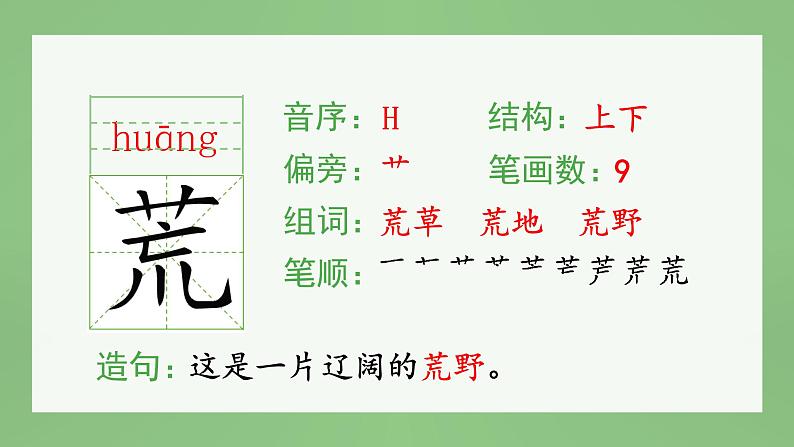 huāng
荒

音序：H　　结构：上下
偏旁：艹　　笔画数：9
组词：荒草　荒地　荒野
笔顺：一 十 艹 艹 芒 芒 芦 芹 荒

造句：这是一片辽阔的荒野。